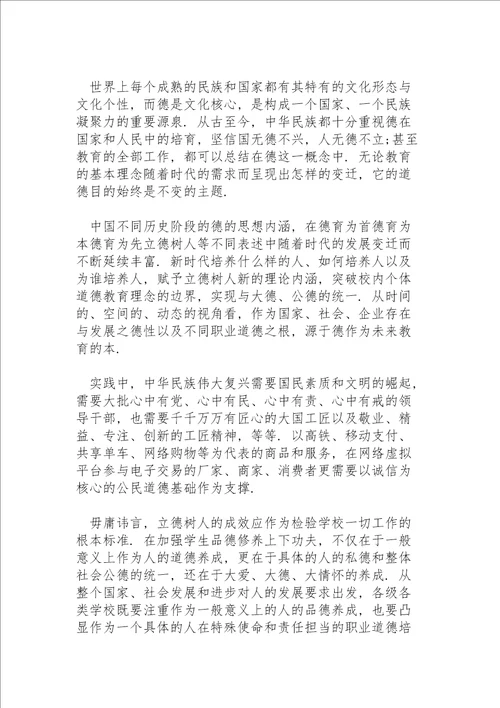 世界上每个成熟的民族和国家都有其特有的文化形态与文化个性，而德是文化核心，是构成一个国家、一个民族凝聚力的重要源泉．从古至今，中华民族都十分重视德在国家和人民中的培育，坚信国无德不兴，人无德不立；甚至教育的全部工作，都可以总结在德这一概念中．无论教育的基本理念随着时代的需求而呈现出怎样的变迁，它的道德目的始终是不变的主题．

中国不同历史阶段的德的思想内涵，在德育为首德育为本德育为先立德树人等不同表述中随着时代的发展变迁而不断延续丰富．新时代培养什么样的人、如何培养人以及为谁培养人，赋予立德树人新的理论内涵，突破校内个体道德教育理念的边界，实现与大德、公德的统一．从时间的、空间的、动态的视角看，作为国家、社会、企业存在与发展之德性以及不同职业道德之根，源于德作为未来教育的本．

实践中，中华民族伟大复兴需要国民素质和文明的崛起，需要大批心中有党、心中有民、心中有责、心中有戒的领导干部，也需要千千万万有匠心的大国工匠以及敬业、精益、专注、创新的工匠精神，等等．以高铁、移动支付、共享单车、网络购物等为代表的商品和服务，在网络虚拟平台参与电子交易的厂家、商家、消费者更需要以诚信为核心的公民道德基础作为支撑．

毋庸讳言，立德树人的成效应作为检验学校一切工作的根本标准．在加强学生品德修养上下功夫，不仅在于一般意义上作为人的道德养成，更在于具体的人的私德和整体社会公德的统一，还在于大爱、大德、大情怀的养成．从整个国家、社会发展和进步对人的发展要求出发，各级各类学校既要注重作为一般意义上的人的品德养成，也要凸显作为一个具体的人在特殊使命和责任担当的职业道德培